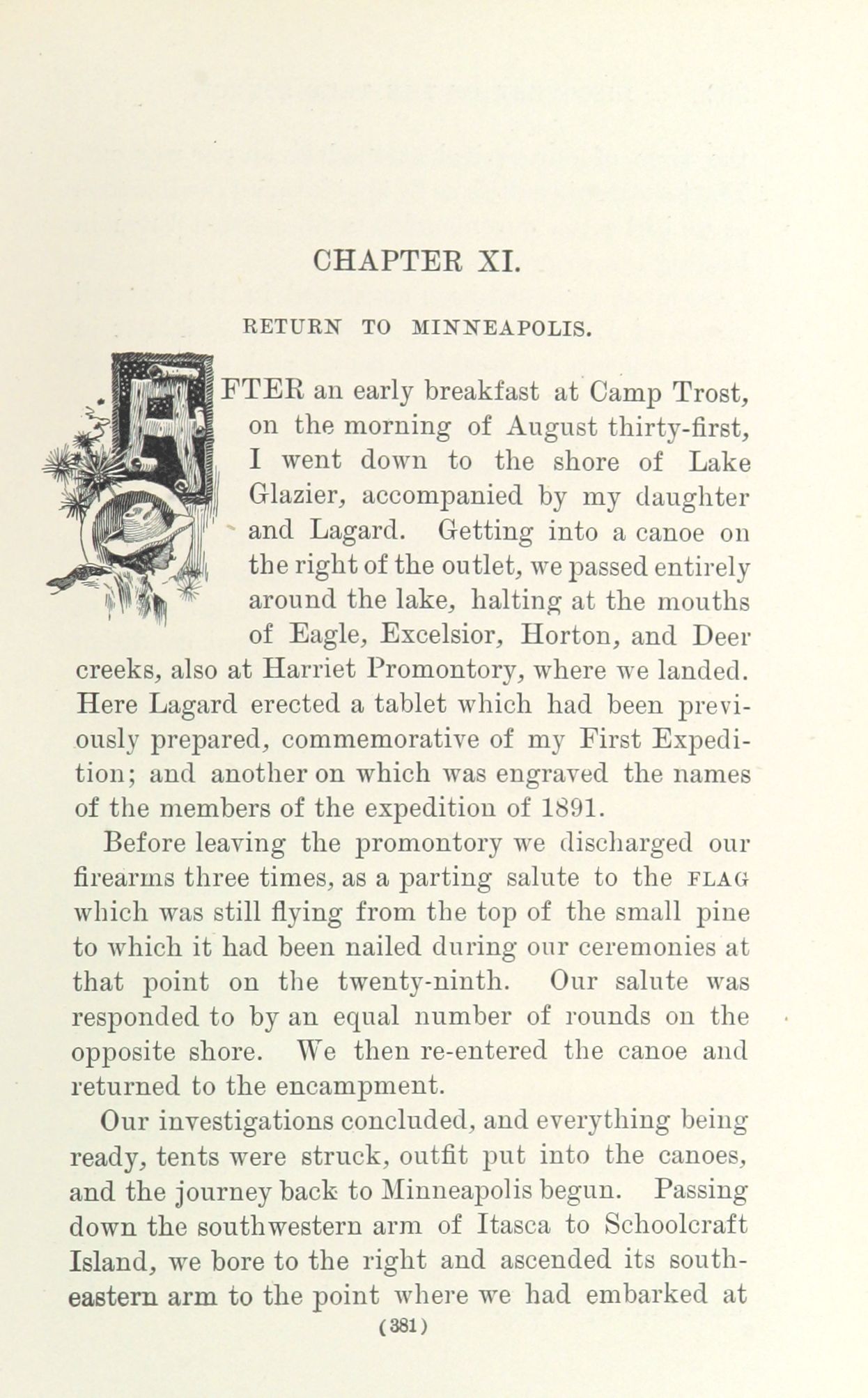 CHAPTER XI.

RETURN TO MINNEAPOLIS.

AFTER an early breakfast at Camp Trost, on the morning of August thirty-first, I went down to the shore of Lake Glazier, accompanied by my daughter and Lagard. Getting into a canoe on the right of the outlet, we passed entirely around the lake, halting at the mouths of Eagle, Excelsior, Horton, and Deer creeks, also at Harriet Promontory, where we landed. Here Lagard erected a tablet which had been previously prepared, commemorative of my First Expedition; and another on which was engraved the names of the members of the expedition of 1891.

Before leaving the promontory we discharged our firearms three times, as a parting salute to the FLAG which was still flying from the top of the small pine to which it had been nailed during our ceremonies at that point on the twenty-ninth. Our salute was responded to by an equal number of rounds on the opposite shore. We then re-entered the canoe and returned to the encampment.

Our investigations concluded, and everything being ready, tents were struck, outfit put into the canoes, and the journey back to Minneapolis begun. Passing down the southwestern arm of Itasca to Schoolcraft Island, we bore to the right and ascended its southeastern arm to the point where we had embarked at

(381)